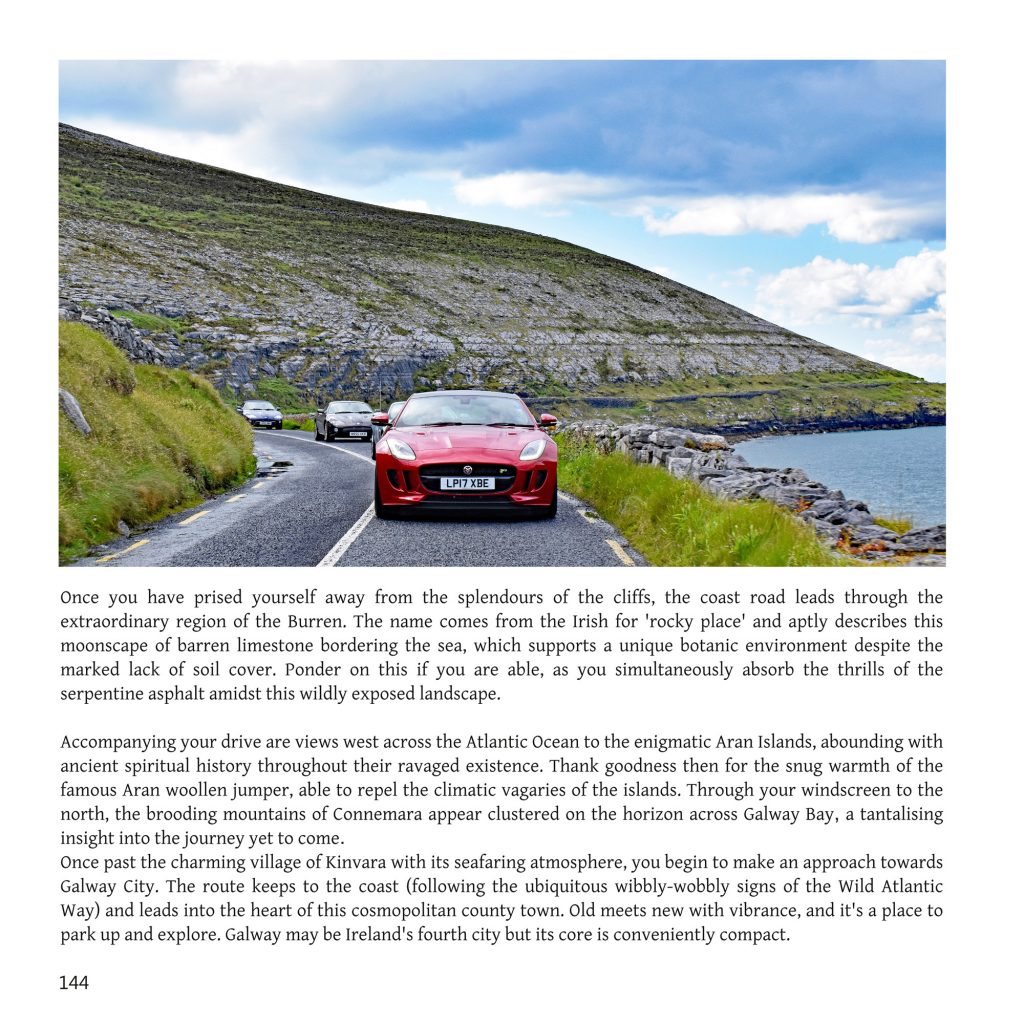 LP17 XBE

Once you have prised yourself away from the splendours of the cliffs, the coast road leads through the extraordinary region of the Burren. The name comes from the Irish for 'rocky place' and aptly describes this moonscape of barren limestone bordering the sea, which supports a unique botanic environment despite the marked lack of soil cover. Ponder on this if you are able, as you simultaneously absorb the thrills of the serpentine asphalt amidst this wildly exposed landscape.

Accompanying your drive are views west across the Atlantic Ocean to the enigmatic Aran Islands, abounding with ancient spiritual history throughout their ravaged existence. Thank goodness then for the snug warmth of the famous Aran woollen jumper, able to repel the climatic vagaries of the islands. Through your windscreen to the north, the brooding mountains of Connemara appear clustered on the horizon across Galway Bay, a tantalising insight into the journey yet to come.
Once past the charming village of Kinvara with its seafaring atmosphere, you begin to make an approach towards Galway City. The route keeps to the coast (following the ubiquitous wibbly-wobbly signs of the Wild Atlantic Way) and leads into the heart of this cosmopolitan county town. Old meets new with vibrance, and it's a place to park up and explore. Galway may be Ireland's fourth city but its core is conveniently compact.

144